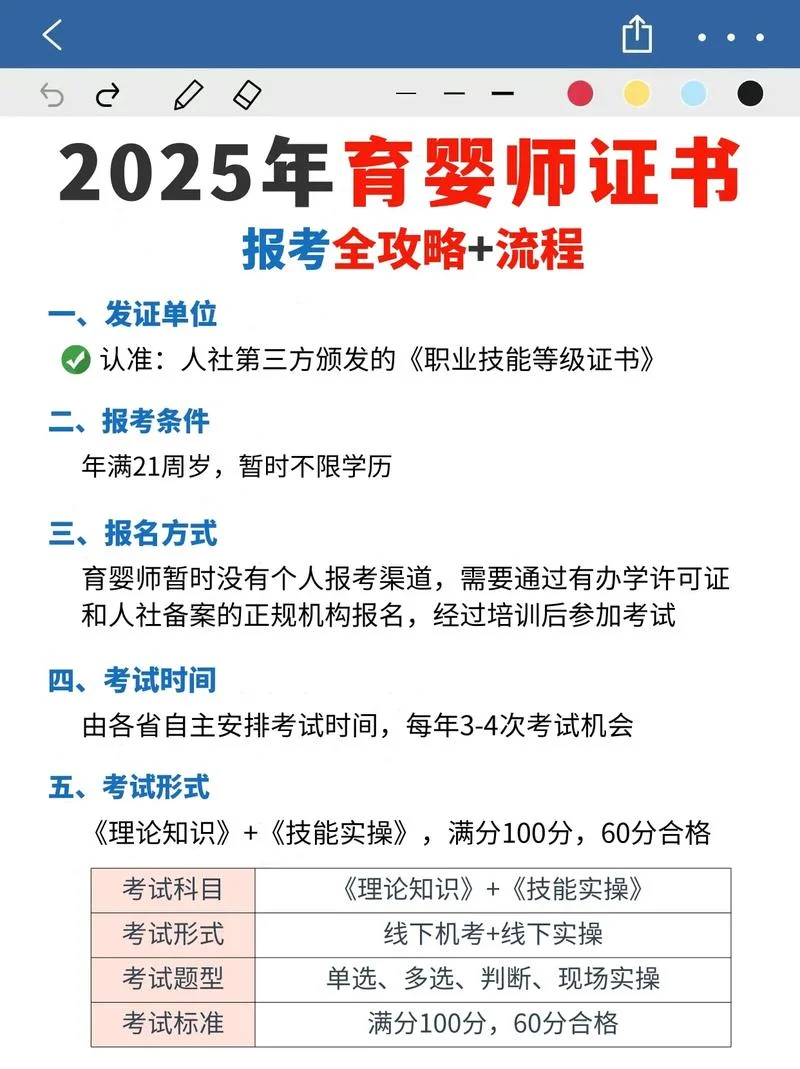 2025年育婴师证书

报考全攻略+流程

一、发证单位

认准：人社第三方颁发的《职业技能等级证书》

二、报考条件

年满21周岁，暂时不限学历

三、报名方式

育婴师暂时没有个人报考渠道，需要通过有办学许可证和人社备案的正规机构报名，经过培训后参加考试

四、考试时间

由各省自主安排考试时间，每年3-4次考试机会

五、考试形式

《理论知识》+《技能实操》，满分100分，60分合格

| 考试科目 | 《理论知识》+《技能实操》 |
|---|---|
| 考试形式 | 线下机考+线下实操 |
| 考试题型 | 单选、多选、判断、现场实操 |
| 考试标准 | 满分100分，60分合格 |